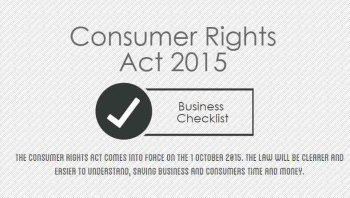 Consumer Rights Act 2015

Business Checklist

THE CONSUMER RIGHTS ACT COMES INTO FORCE ON THE 1 OCTOBER 2015. THE LAW WILL BE CLEARER AND EASIER TO UNDERSTAND, SAVING BUSINESS AND CONSUMERS TIME AND MONEY.